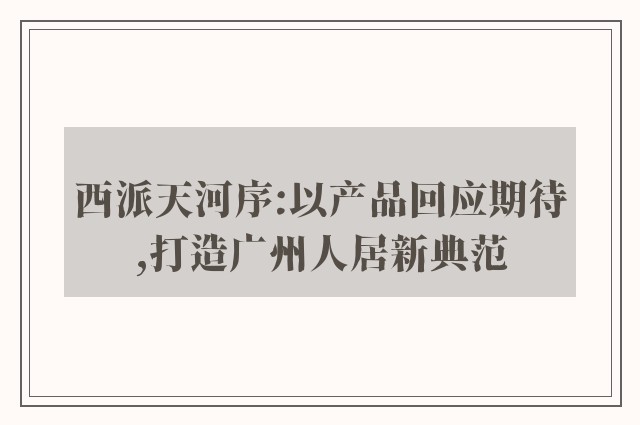 西派天河序:以产品回应期待,打造广州人居新典范